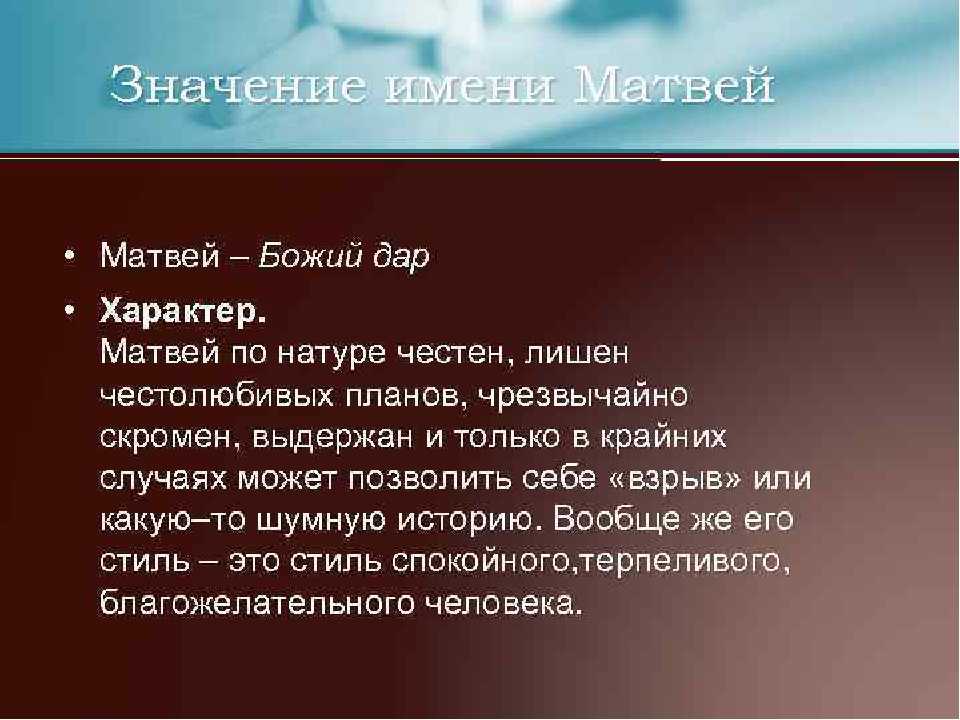 Значение имени Матвей

• Матвей – Божий дар

• Характер.
Матвей по натуре честен, лишен честолюбивых планов, чрезвычайно скромен, выдержан и только в крайних случаях может позволить себе «взрыв» или какую–то шумную историю. Вообще же его стиль – это стиль спокойного,терпеливого, благожелательного человека.